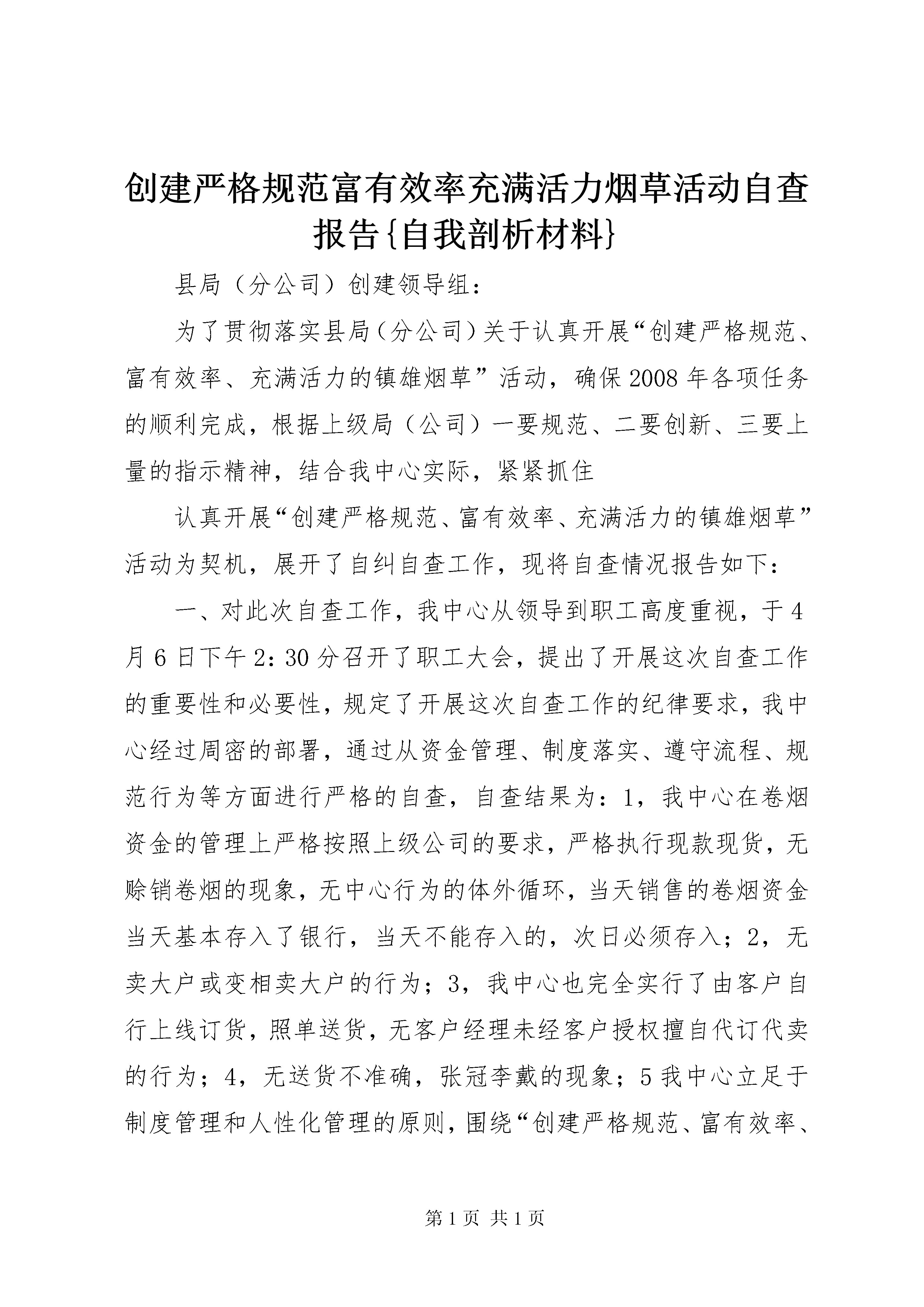 创建严格规范富有效率充满活力烟草活动自查报告{自我剖析材料}

县局（分公司）创建领导组：

为了贯彻落实县局（分公司）关于认真开展“创建严格规范、富有效率、充满活力的镇雄烟草”活动，确保2008年各项任务的顺利完成，根据上级局（公司）一要规范、二要创新、三要上量的指示精神，结合我中心实际，紧紧抓住

认真开展“创建严格规范、富有效率、充满活力的镇雄烟草”活动为契机，展开了自纠自查工作，现将自查情况报告如下：

一、对此次自查工作，我中心从领导到职工高度重视，于4月6日下午2：30分召开了职工大会，提出了开展这次自查工作的重要性和必要性，规定了开展这次自查工作的纪律要求，我中心经过周密的部署，通过从资金管理、制度落实、遵守流程、规范行为等方面进行严格的自查，自查结果为：1，我中心在卷烟资金的管理上严格按照上级公司的要求，严格执行现款现货，无赊销卷烟的现象，无中心行为的体外循环，当天销售的卷烟资金当天基本存入了银行，当天不能存入的，次日必须存入；2，无卖大户或变相卖大户的行为；3，我中心也完全实行了由客户自行上线订货，照单送货，无客户经理未经客户授权擅自代订代卖的行为；4，无送货不准确，张冠李戴的现象；5我中心立足于制度管理和人性化管理的原则，围绕“创建严格规范、富有效率、

第1页 共1页